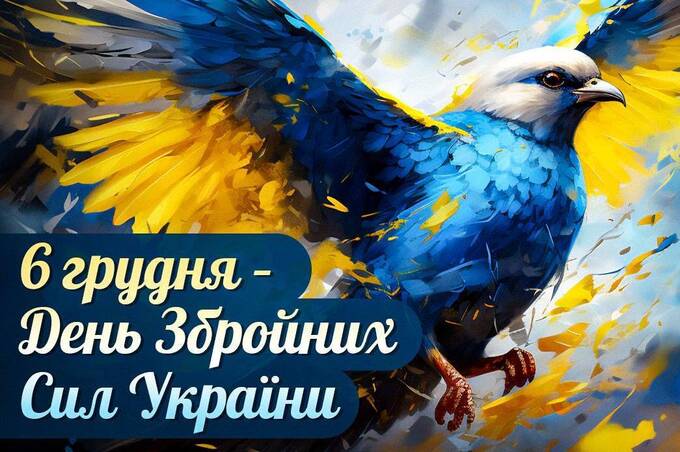 6 грудня -
День Збройних
Сил України